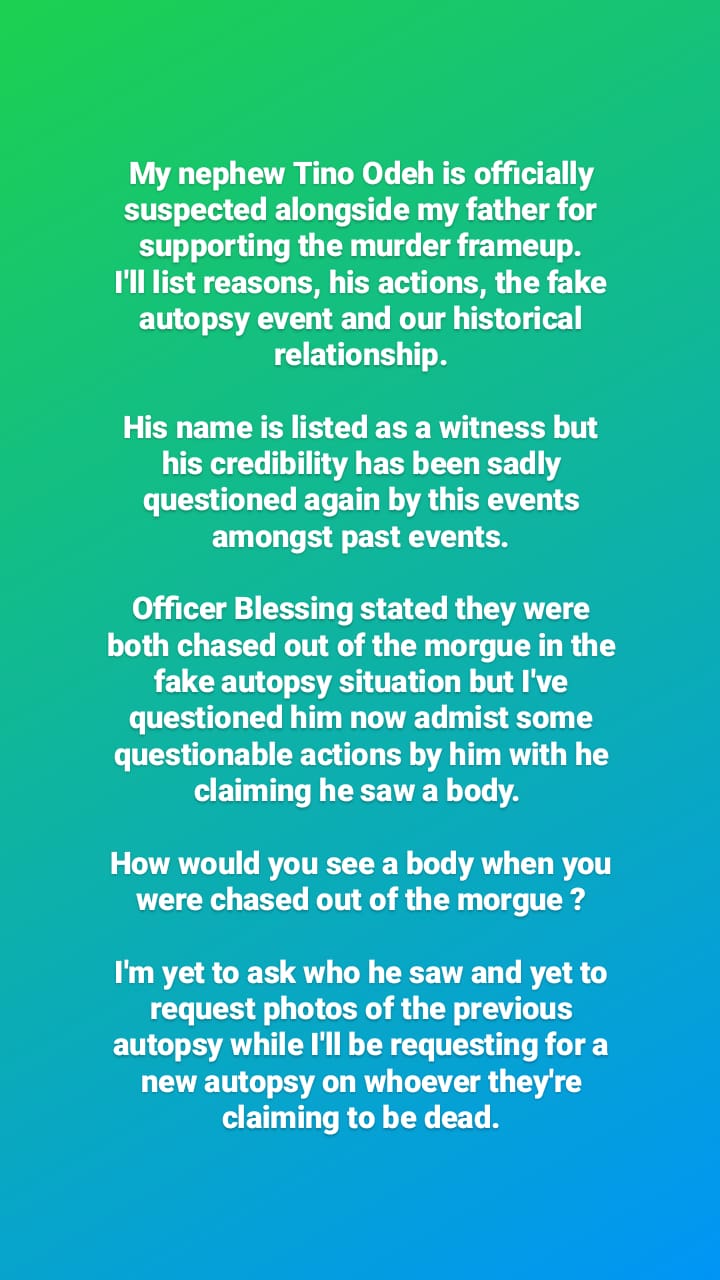 My nephew Tino Odeh is officially suspected alongside my father for supporting the murder frameup.
I'll list reasons, his actions, the fake autopsy event and our historical relationship.

His name is listed as a witness but his credibility has been sadly questioned again by this events amongst past events.

Officer Blessing stated they were both chased out of the morgue in the fake autopsy situation but I've questioned him now admist some questionable actions by him with he claiming he saw a body.

How would you see a body when you were chased out of the morgue ?

I'm yet to ask who he saw and yet to request photos of the previous autopsy while I'll be requesting for a new autopsy on whoever they're claiming to be dead.